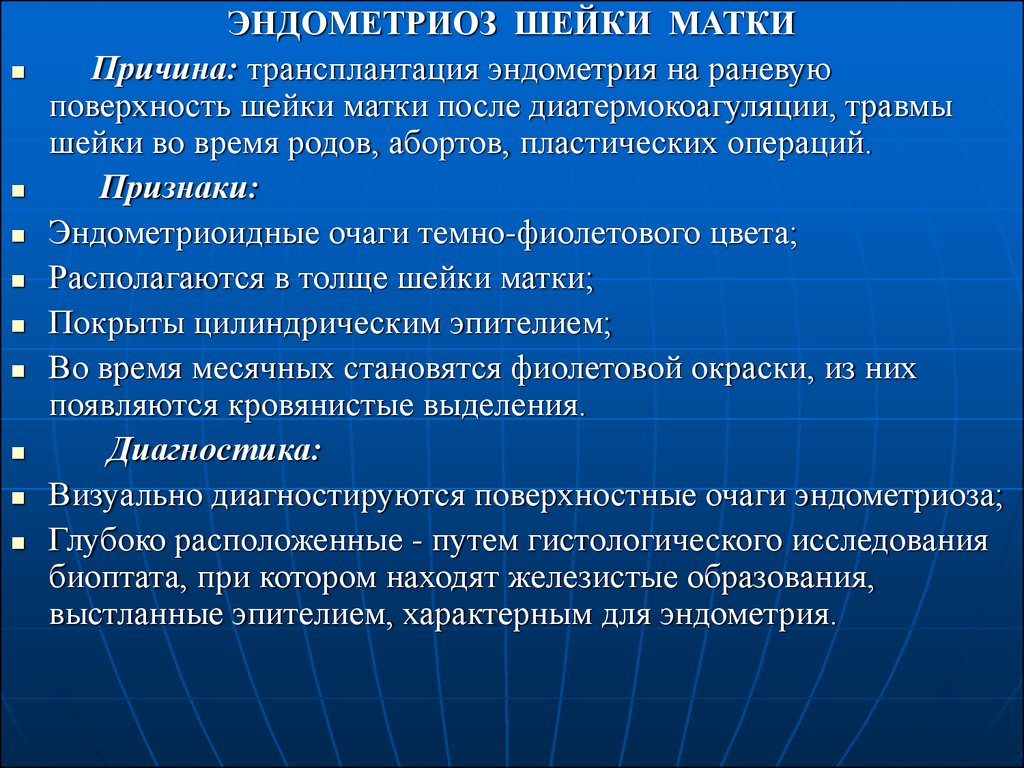 ЭНДОМЕТРИОЗ ШЕЙКИ МАТКИ

Причина: трансплантация эндометрия на раневую поверхность шейки матки после диатермокоагуляции, травмы шейки во время родов, абортов, пластических операций.

Признаки:

Эндометриоидные очаги темно-фиолетового цвета;

Располагаются в толще шейки матки;

Покрыты цилиндрическим эпителием;

Во время месячных становятся фиолетовой окраски, из них появляются кровянистые выделения.

Диагностика:

Визуально диагностируются поверхностные очаги эндометриоза;

Глубоко расположенные - путем гистологического исследования биоптата, при котором находят железистые образования, выстланные эпителием, характерным для эндометрия.